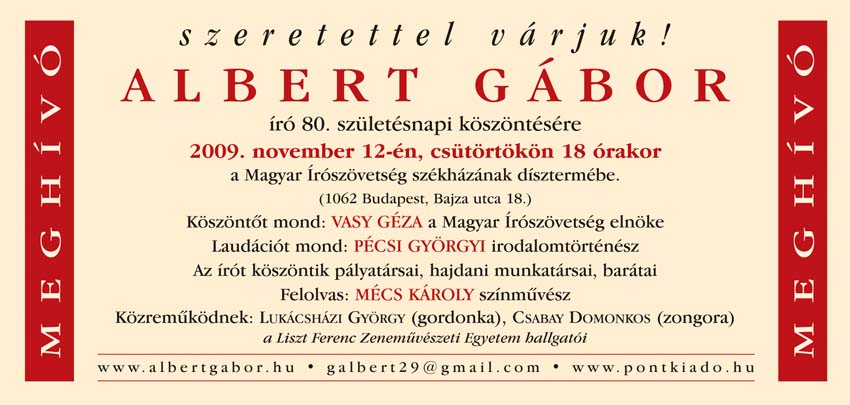 MEGHÍVÓ

szeretettel várjuk!

ALBERT GÁBOR

író 80. születésnapi köszöntésére

2009. november 12-én, csütörtökön 18 órakor

a Magyar Írószövetség székházának dísztermébe.

(1062 Budapest, Bajza utca 18.)

Köszöntőt mond: VASY GÉZA a Magyar Írószövetség elnöke

Laudációt mond: PÉCSI GYÖRGYI irodalomtörténész

Az írót köszöntik pályatársai, hajdani munkatársai, barátai

Felolvas: MÉCS KÁROLY színművész

Közreműködnek: LUKÁCSHÁZI GYÖRGY (gordonka), CSABAY DOMONKOS (zongora)

a Liszt Ferenc Zeneművészeti Egyetem hallgatói

www.albertgabor.hu • galbert29@gmail.com • www.pontkiado.hu

MEGHÍVÓ